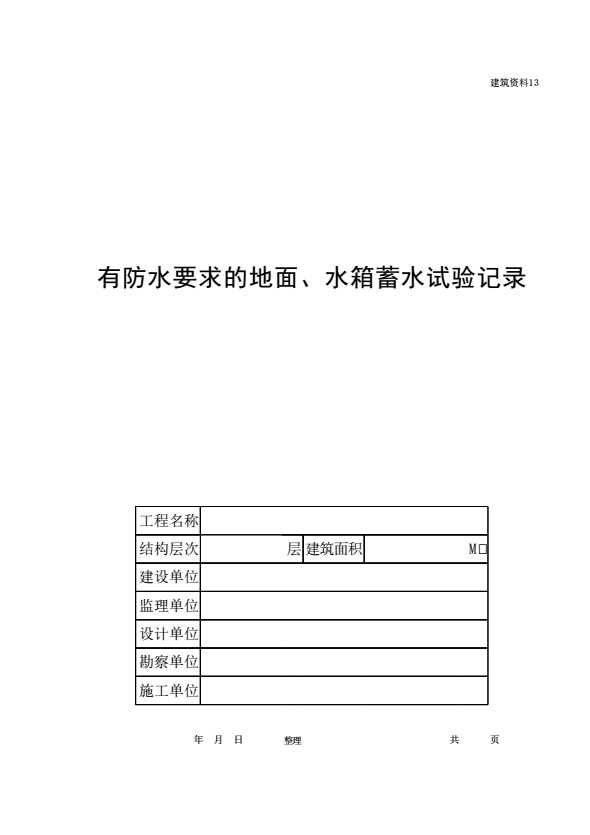 建筑资料13

有防水要求的地面、水箱蓄水试验记录

| 工程名称 | | | |
|---|---|---|---|
| 结构层次 | 层 | 建筑面积 | M□ |
| 建设单位 | | | |
| 监理单位 | | | |
| 设计单位 | | | |
| 勘察单位 | | | |
| 施工单位 | | | |

年 月 日 整理 共 页